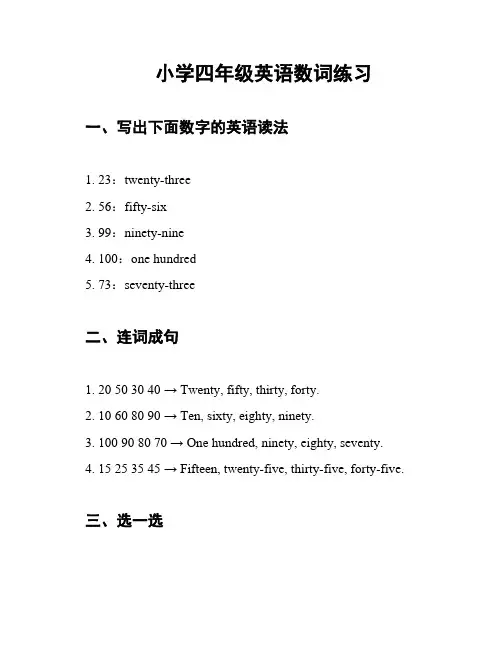 小学四年级英语数词练习

一、写出下面数字的英语读法

1. 23：twenty-three

2. 56：fifty-six

3. 99：ninety-nine

4. 100：one hundred

5. 73：seventy-three

二、连词成句

1. 20 50 30 40 → Twenty, fifty, thirty, forty.

2. 10 60 80 90 → Ten, sixty, eighty, ninety.

3. 100 90 80 70 → One hundred, ninety, eighty, seventy.

4. 15 25 35 45 → Fifteen, twenty-five, thirty-five, forty-five.

三、选一选